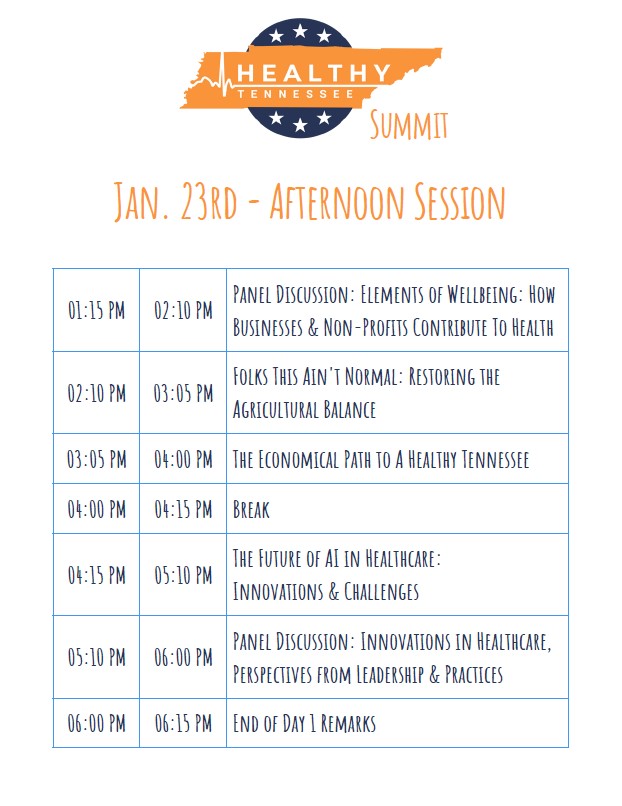 HEALTHY
TENNESSEE
SUMMIT

JAN. 23RD - AFTERNOON SESSION

| | | |
|---|---|---|
| 01:15 PM | 02:10 PM | PANEL DISCUSSION: ELEMENTS OF WELLBEING: HOW BUSINESSES & NON-PROFITS CONTRIBUTE TO HEALTH |
| 02:10 PM | 03:05 PM | FOLKS THIS AIN'T NORMAL: RESTORING THE AGRICULTURAL BALANCE |
| 03:05 PM | 04:00 PM | THE ECONOMICAL PATH TO A HEALTHY TENNESSEE |
| 04:00 PM | 04:15 PM | BREAK |
| 04:15 PM | 05:10 PM | THE FUTURE OF AI IN HEALTHCARE: INNOVATIONS & CHALLENGES |
| 05:10 PM | 06:00 PM | PANEL DISCUSSION: INNOVATIONS IN HEALTHCARE, PERSPECTIVES FROM LEADERSHIP & PRACTICES |
| 06:00 PM | 06:15 PM | END OF DAY 1 REMARKS |